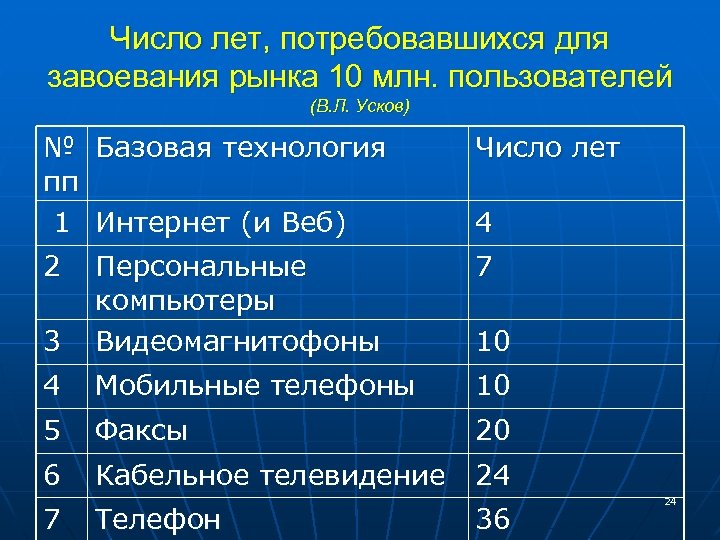 Число лет, потребовавшихся для завоевания рынка 10 млн. пользователей
(В.Л. Усков)

| № пп | Базовая технология | Число лет |
|---|---|---|
| 1 | Интернет (и Веб) | 4 |
| 2 | Персональные компьютеры | 7 |
| 3 | Видеомагнитофоны | 10 |
| 4 | Мобильные телефоны | 10 |
| 5 | Факсы | 20 |
| 6 | Кабельное телевидение | 24 |
| 7 | Телефон | 36 |

24